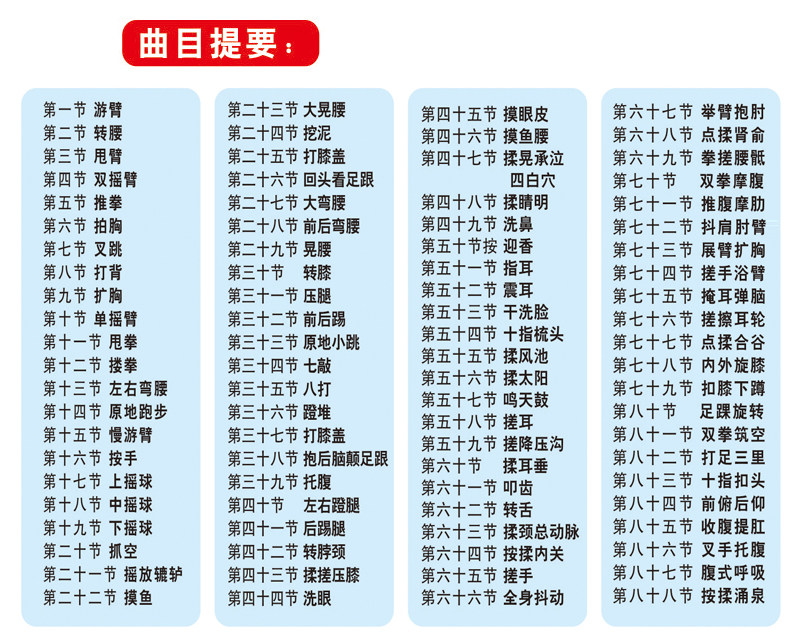 曲目提要：

第一节 游臂
第二节 转腰
第三节 甩臂
第四节 双摇臂
第五节 推拳
第六节 拍胸
第七节 叉跳
第八节 打背
第九节 扩胸
第十节 单摇臂
第十一节 甩拳
第十二节 搂拳
第十三节 左右弯腰
第十四节 原地跑步
第十五节 慢游臂
第十六节 按手
第十七节 上摇球
第十八节 中摇球
第十九节 下摇球
第二十节 抓空
第二十一节 摇放辘轳
第二十二节 摸鱼

第二十三节 大晃腰
第二十四节 挖泥
第二十五节 打膝盖
第二十六节 回头看足跟
第二十七节 大弯腰
第二十八节 前后弯腰
第二十九节 晃腰
第三十节 转膝
第三十一节 压腿
第三十二节 前后踢
第三十三节 原地小跳
第三十四节 七敲
第三十五节 八打
第三十六节 蹬堆
第三十七节 打膝盖
第三十八节 抱后脑颠足跟
第三十九节 托腹
第四十节 左右蹬腿
第四十一节 后踢腿
第四十二节 转脖颈
第四十三节 揉搓压膝
第四十四节 洗眼

第四十五节 摸眼皮
第四十六节 摸鱼腰
第四十七节 揉晃承泣 四白穴
第四十八节 揉睛明
第四十九节 洗鼻
第五十节按 迎香
第五十一节 指耳
第五十二节 震耳
第五十三节 干洗脸
第五十四节 十指梳头
第五十五节 揉风池
第五十六节 揉太阳
第五十七节 鸣天鼓
第五十八节 搓耳
第五十九节 搓降压沟
第六十节 揉耳垂
第六十一节 叩齿
第六十二节 转舌
第六十三节 揉颈总动脉
第六十四节 按揉内关
第六十五节 搓手
第六十六节 全身抖动

第六十七节 举臂抱肘
第六十八节 点揉肾俞
第六十九节 拳搓腰骶
第七十节 双拳摩腹
第七十一节 推腹摩肋
第七十二节 抖肩肘臂
第七十三节 展臂扩胸
第七十四节 搓手浴臂
第七十五节 掩耳弹脑
第七十六节 搓擦耳轮
第七十七节 点揉合谷
第七十八节 内外旋膝
第七十九节 扣膝下蹲
第八十节 足踝旋转
第八十一节 双拳筑空
第八十二节 打足三里
第八十三节 十指扣头
第八十四节 前俯后仰
第八十五节 收腹提肛
第八十六节 叉手托腹
第八十七节 腹式呼吸
第八十八节 按揉涌泉